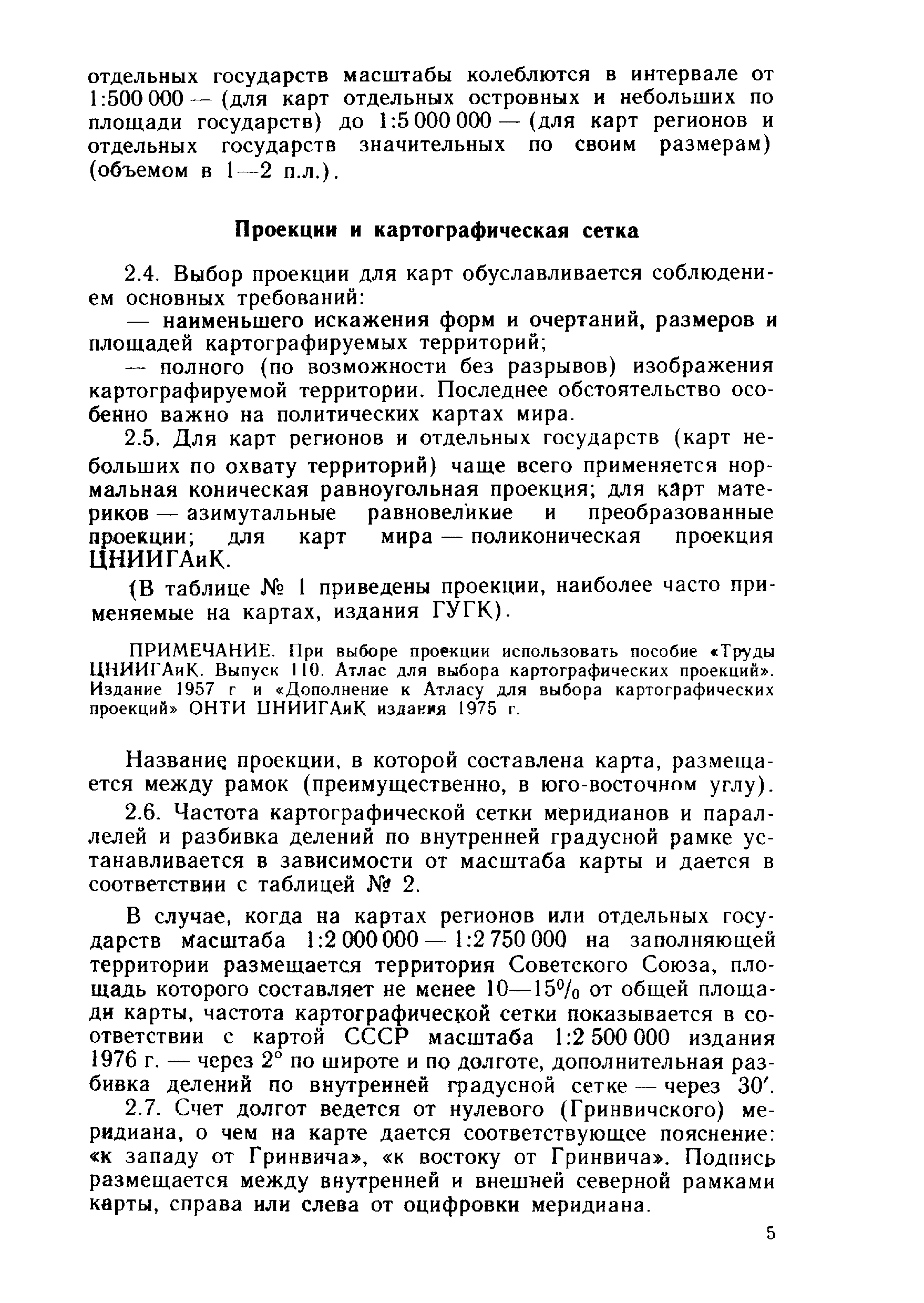 отдельных государств масштабы колеблются в интервале от 1:500 000 — (для карт отдельных островных и небольших по площади государств) до 1:5 000 000 — (для карт регионов и отдельных государств значительных по своим размерам) (объемом в 1—2 п.л.).

Проекции и картографическая сетка

2.4. Выбор проекции для карт обуславливается соблюдением основных требований:

— наименьшего искажения форм и очертаний, размеров и площадей картографируемых территорий;

— полного (по возможности без разрывов) изображения картографируемой территории. Последнее обстоятельство особенно важно на политических картах мира.

2.5. Для карт регионов и отдельных государств (карт небольших по охвату территорий) чаще всего применяется нормальная коническая равноугольная проекция; для карт материков — азимутальные равновеликие и преобразованные проекции; для карт мира — поликоническая проекция ЦНИИГАиК.

(В таблице № 1 приведены проекции, наиболее часто применяемые на картах, издания ГУГК).

ПРИМЕЧАНИЕ. При выборе проекции использовать пособие «Труды ЦНИИГАиК. Выпуск 110. Атлас для выбора картографических проекций». Издание 1957 г и «Дополнение к Атласу для выбора картографических проекций» ОНТИ ЦНИИГАиК издания 1975 г.

Название проекции, в которой составлена карта, размещается между рамок (преимущественно, в юго-восточном углу).

2.6. Частота картографической сетки меридианов и параллелей и разбивка делений по внутренней градусной рамке устанавливается в зависимости от масштаба карты и дается в соответствии с таблицей № 2.

В случае, когда на картах регионов или отдельных государств масштаба 1:2 000 000 — 1:2 750 000 на заполняющей территории размещается территория Советского Союза, площадь которого составляет не менее 10—15% от общей площади карты, частота картографической сетки показывается в соответствии с картой СССР масштаба 1:2 500 000 издания 1976 г. — через 2° по широте и по долготе, дополнительная разбивка делений по внутренней градусной сетке — через 30′.

2.7. Счет долгот ведется от нулевого (Гринвичского) меридиана, о чем на карте дается соответствующее пояснение: «к западу от Гринвича», «к востоку от Гринвича». Подпись размещается между внутренней и внешней северной рамками карты, справа или слева от оцифровки меридиана.

5